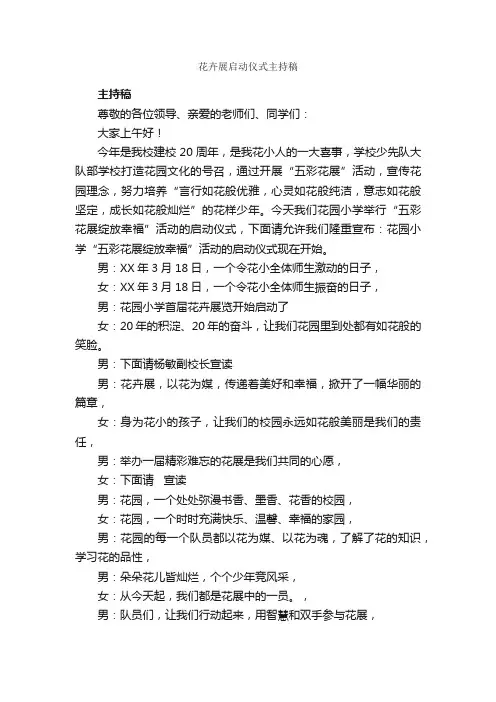 花卉展启动仪式主持稿

主持稿

尊敬的各位领导、亲爱的老师们、同学们：

大家上午好！

今年是我校建校 20 周年，是我花小人的一大喜事，学校少先队大队部学校打造花园文化的号召，通过开展“五彩花展”活动，宣传花园理念，努力培养“言行如花般优雅，心灵如花般纯洁，意志如花般坚定，成长如花般灿烂”的花样少年。今天我们花园小学举行“五彩花展绽放幸福”活动的启动仪式，下面请允许我们隆重宣布：花园小学“五彩花展绽放幸福”活动的启动仪式现在开始。

男：XX 年 3 月 18 日，一个令花小全体师生激动的日子，

女：XX 年 3 月 18 日，一个令花小全体师生振奋的日子，

男：花园小学首届花卉展览开始启动了

女：20 年的积淀、20 年的奋斗，让我们花园里到处都有如花般的笑脸。

男：下面请杨敏副校长宣读

男：花卉展，以花为媒，传递着美好和幸福，掀开了一幅华丽的篇章，

女：身为花小的孩子，让我们的校园永远如花般美丽是我们的责任，

男：举办一届精彩难忘的花展是我们共同的心愿，

女：下面请 宣读

男：花园，一个处处弥漫书香、墨香、花香的校园，

女：花园，一个时时充满快乐、温馨、幸福的家园，

男：花园的每一个队员都以花为媒、以花为魂，了解了花的知识，学习花的品性，

男：朵朵花儿皆灿烂，个个少年竞风采，

女：从今天起，我们都是花展中的一员。，

男：队员们，让我们行动起来，用智慧和双手参与花展，